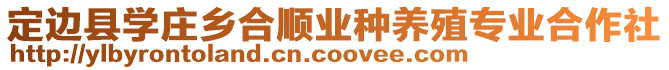 定边县学庄乡合顺业种养殖专业合作社
http://ylbyrontoland.cn.coovee.com